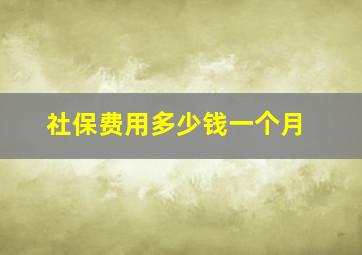 社保费用多少钱一个月